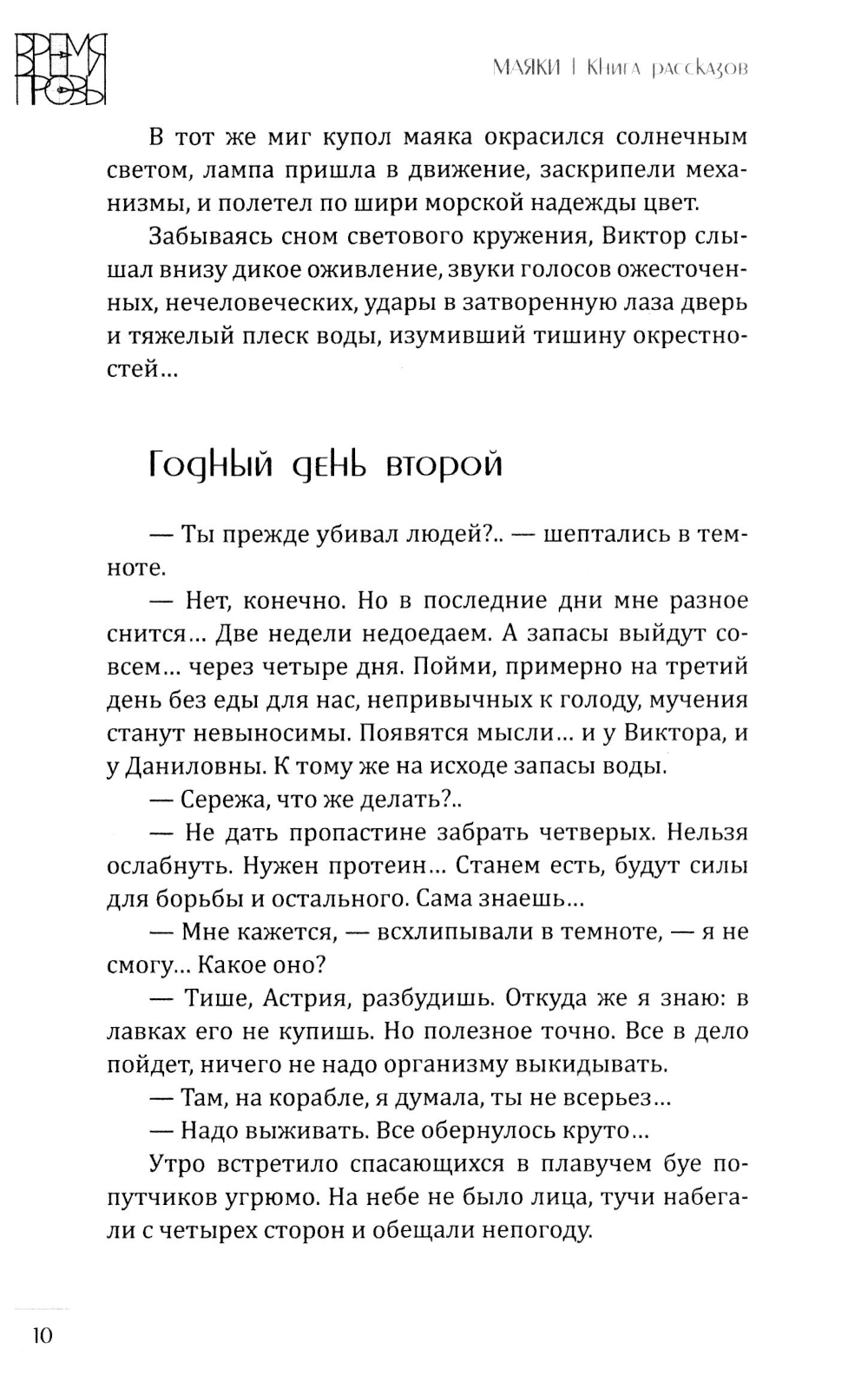 ВРЕМЯ ПРОЗЫ

МАЯКИ | Книга рассказов

В тот же миг купол маяка окрасился солнечным светом, лампа пришла в движение, заскрипели механизмы, и полетел по шири морской надежды цвет.

Забываясь сном светового кружения, Виктор слышал внизу дикое оживление, звуки голосов ожесточенных, нечеловеческих, удары в затворенную лаза дверь и тяжелый плеск воды, изумивший тишину окрестностей...

Годный день второй

— Ты прежде убивал людей?.. — шептались в темноте.

— Нет, конечно. Но в последние дни мне разное снится... Две недели недоедаем. А запасы выйдут совсем... через четыре дня. Пойми, примерно на третий день без еды для нас, непривычных к голоду, мучения станут невыносимы. Появятся мысли... и у Виктора, и у Даниловны. К тому же на исходе запасы воды.

— Сережа, что же делать?..

— Не дать пропастине забрать четверых. Нельзя ослабнуть. Нужен протеин... Станем есть, будут силы для борьбы и остального. Сама знаешь...

— Мне кажется, — всхлипывали в темноте, — я не смогу... Какое оно?

— Тише, Астрия, разбудишь. Откуда же я знаю: в лавках его не купишь. Но полезное точно. Все в дело пойдет, ничего не надо организму выкидывать.

— Там, на корабле, я думала, ты не всерьез...

— Надо выживать. Все обернулось круто...

Утро встретило спасающихся в плавучем буе попутчиков угрюмо. На небе не было лица, тучи набегали с четырех сторон и обещали непогоду.

10